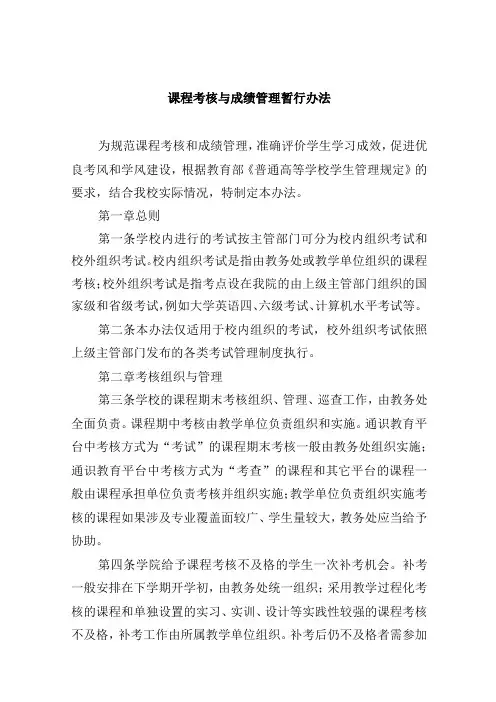 课程考核与成绩管理暂行办法

为规范课程考核和成绩管理，准确评价学生学习成效，促进优良考风和学风建设，根据教育部《普通高等学校学生管理规定》的要求，结合我校实际情况，特制定本办法。

第一章总则

第一条学校内进行的考试按主管部门可分为校内组织考试和校外组织考试。校内组织考试是指由教务处或教学单位组织的课程考核；校外组织考试是指考点设在我院的由上级主管部门组织的国家级和省级考试，例如大学英语四、六级考试、计算机水平考试等。

第二条本办法仅适用于校内组织的考试，校外组织考试依照上级主管部门发布的各类考试管理制度执行。

第二章考核组织与管理

第三条学校的课程期末考核组织、管理、巡查工作，由教务处全面负责。课程期中考核由教学单位负责组织和实施。通识教育平台中考核方式为“考试”的课程期末考核一般由教务处组织实施；通识教育平台中考核方式为“考查”的课程和其它平台的课程一般由课程承担单位负责考核并组织实施；教学单位负责组织实施考核的课程如果涉及专业覆盖面较广、学生量较大，教务处应当给予协助。

第四条学院给予课程考核不及格的学生一次补考机会。补考一般安排在下学期开学初，由教务处统一组织；采用教学过程化考核的课程和单独设置的实习、实训、设计等实践性较强的课程考核不及格，补考工作由所属教学单位组织。补考后仍不及格者需参加